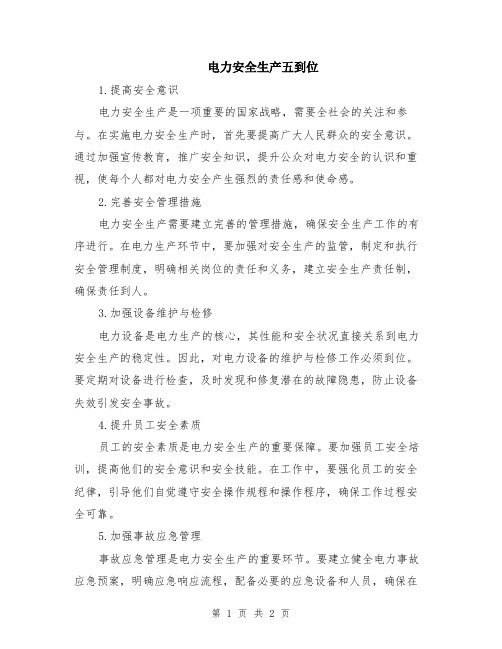 电力安全生产五到位

1.提高安全意识

电力安全生产是一项重要的国家战略，需要全社会的关注和参与。在实施电力安全生产时，首先要提高广大人民群众的安全意识。通过加强宣传教育，推广安全知识，提升公众对电力安全的认识和重视，使每个人都对电力安全产生强烈的责任感和使命感。

2.完善安全管理措施

电力安全生产需要建立完善的管理措施，确保安全生产工作的有序进行。在电力生产环节中，要加强对安全生产的监管，制定和执行安全管理制度，明确相关岗位的责任和义务，建立安全生产责任制，确保责任到人。

3.加强设备维护与检修

电力设备是电力生产的核心，其性能和安全状况直接关系到电力安全生产的稳定性。因此，对电力设备的维护与检修工作必须到位。要定期对设备进行检查，及时发现和修复潜在的故障隐患，防止设备失效引发安全事故。

4.提升员工安全素质

员工的安全素质是电力安全生产的重要保障。要加强员工安全培训，提高他们的安全意识和安全技能。在工作中，要强化员工的安全纪律，引导他们自觉遵守安全操作规程和操作程序，确保工作过程安全可靠。

5.加强事故应急管理

事故应急管理是电力安全生产的重要环节。要建立健全电力事故应急预案，明确应急响应流程，配备必要的应急设备和人员，确保在

第 1 页 共 2 页